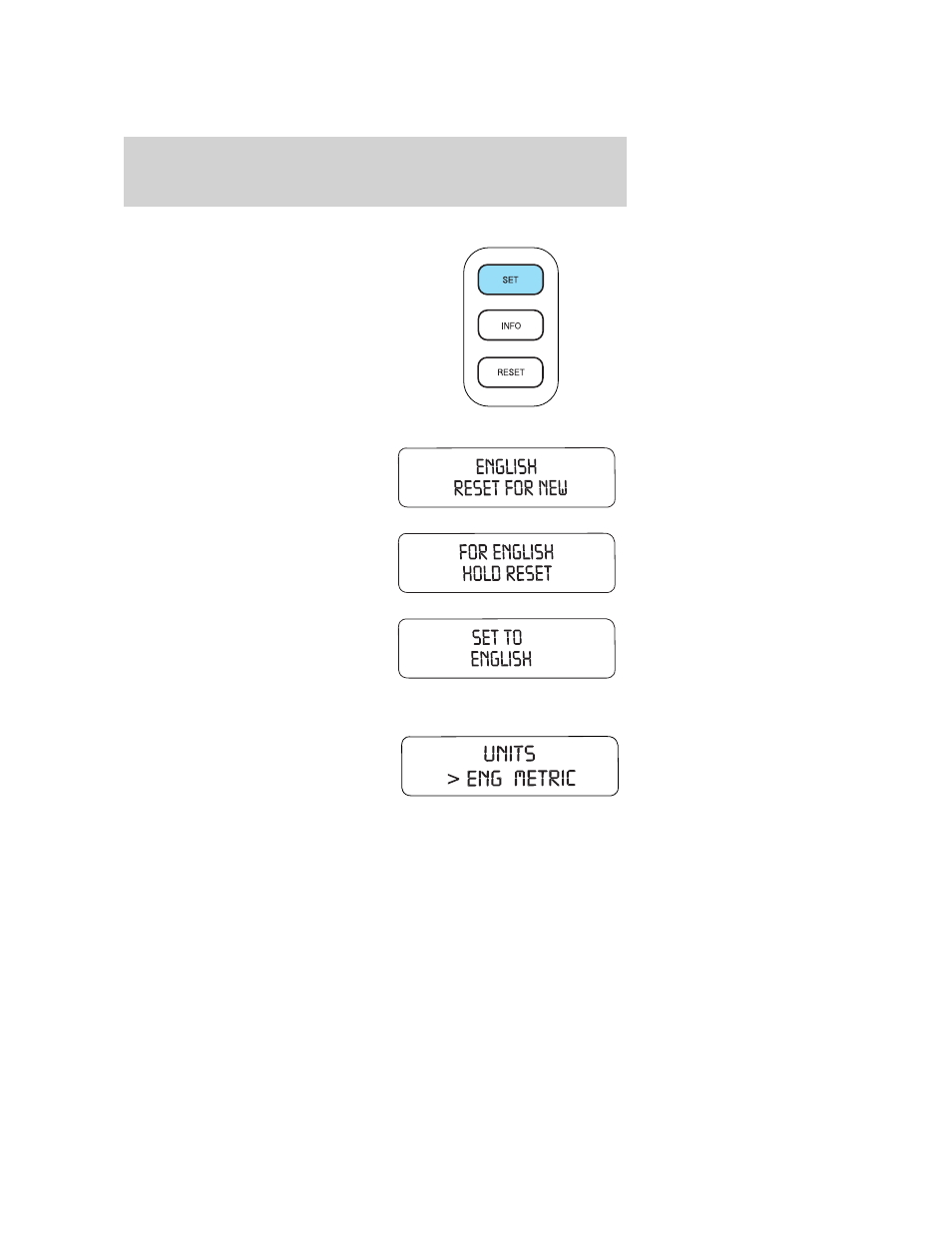 SET

INFO

RESET

ENGLISH
RESET FOR NEW

FOR ENGLISH
HOLD RESET

SET TO
ENGLISH

UNITS
> ENG METRIC